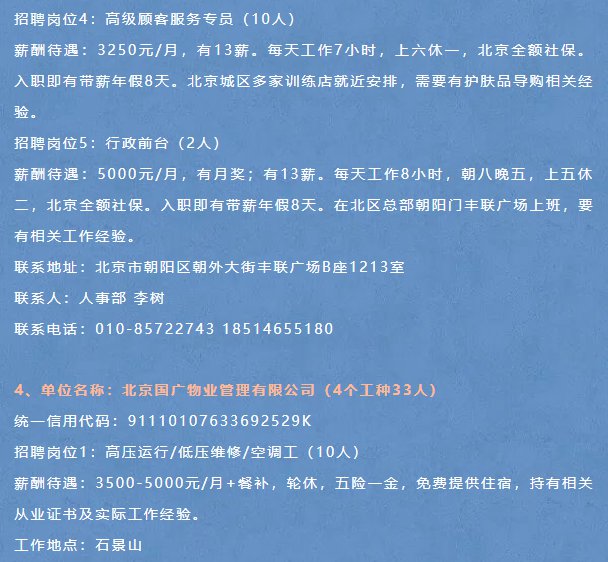 招聘岗位4：高级顾客服务专员（10人）

薪酬待遇：3250元/月，有13薪。每天工作7小时，上六休一，北京全额社保。入职即有带薪年假8天。北京城区多家训练店就近安排，需要有护肤品导购相关经验。

招聘岗位5：行政前台（2人）

薪酬待遇：5000元/月，有月奖；有13薪。每天工作8小时，朝八晚五，上五休二，北京全额社保。入职即有带薪年假8天。在北区总部朝阳门丰联广场上班，要有相关工作经验。

联系地址：北京市朝阳区朝外大街丰联广场B座1213室

联系人：人事部 李树

联系电话：010-85722743 18514655180

4、单位名称：北京国广物业管理有限公司（4个工种33人）

统一信用代码：91110107633692529K

招聘岗位1：高压运行/低压维修/空调工（10人）

薪酬待遇：3500-5000元/月+餐补，轮休，五险一金，免费提供住宿，持有相关从业证书及实际工作经验。

工作地点：石景山